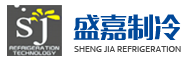 SJ
REFRIGERATION TECHNOLOGY

盛嘉制冷
SHENG JIA REFRIGERATION